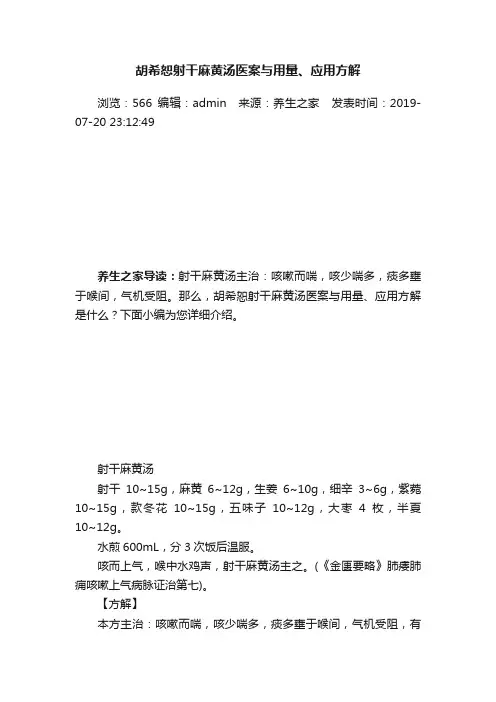 胡希恕射干麻黄汤医案与用量、应用方解

浏览：566 编辑：admin 来源：养生之家 发表时间：2019-07-20 23:12:49

养生之家导读：射干麻黄汤主治：咳嗽而喘，咳少喘多，痰多壅于喉间，气机受阻。那么，胡希恕射干麻黄汤医案与用量、应用方解是什么？下面小编为您详细介绍。

射干麻黄汤

射干 10~15g，麻黄 6~12g，生姜 6~10g，细辛 3~6g，紫菀 10~15g，款冬花 10~15g，五味子 10~12g，大枣 4 枚，半夏 10~12g。

水煎 600mL，分 3 次饭后温服。

咳而上气，喉中水鸡声，射干麻黄汤主之。(《金匮要略》肺痿肺痈咳嗽上气病脉证治第七)。

【方解】

本方主治：咳嗽而喘，咳少喘多，痰多壅于喉间，气机受阻，有